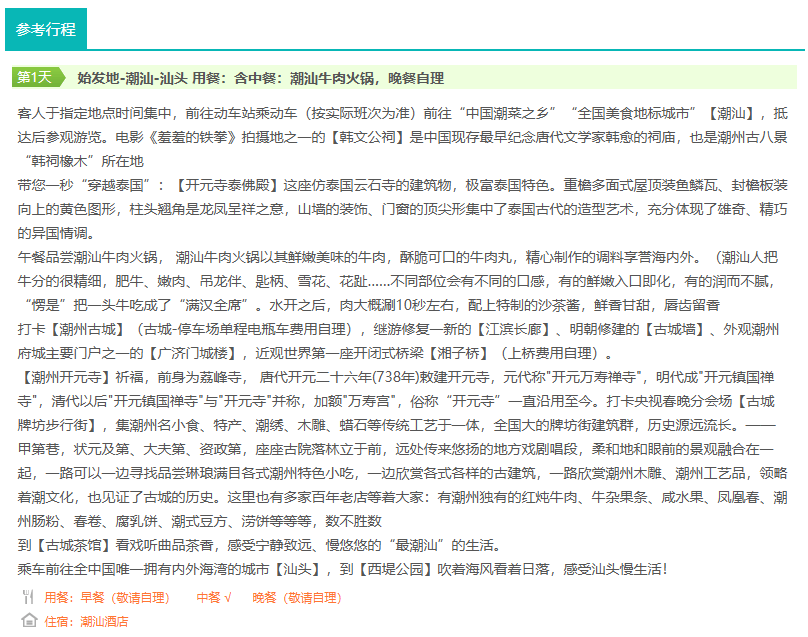 参考行程

第1天 始发地-潮汕-汕头 用餐：含中餐：潮汕牛肉火锅，晚餐自理

客人于指定地点时间集中，前往动车站乘动车（按实际班次为准）前往“中国潮菜之乡”“全国美食地标城市”【潮汕】，抵达后参观游览。电影《羞羞的铁拳》拍摄地之一的【韩文公祠】是中国现存最早纪念唐代文学家韩愈的祠庙，也是潮州古八景“韩祠橡木”所在地
带您一秒“穿越泰国”：【开元寺泰佛殿】这座仿泰国云石寺的建筑物，极富泰国特色。重檐多面式屋顶装鱼鳞瓦、封檐板装向上的黄色图形，柱头翘角是龙凤呈祥之意，山墙的装饰、门窗的顶尖形集中了泰国古代的造型艺术，充分体现了雄奇、精巧的异国情调。
午餐品尝潮汕牛肉火锅， 潮汕牛肉火锅以其鲜嫩美味的牛肉，酥脆可口的牛肉丸，精心制作的调料享誉海内外。（潮汕人把牛分的很精细，肥牛、嫩肉、吊龙伴、匙柄、雪花、花趾......不同部位会有不同的口感，有的鲜嫩入口即化，有的润而不腻，“愣是”把一头牛吃成了“满汉全席”。水开之后，肉大概涮10秒左右，配上特制的沙茶酱，鲜香甘甜，唇齿留香
打卡【潮州古城】（古城-停车场单程电瓶车费用自理），继游修复一新的【江滨长廊】、明朝修建的【古城墙】、外观潮州府城主要门户之一的【广济门城楼】，近观世界第一座开闭式桥梁【湘子桥】（上桥费用自理）。
【潮州开元寺】祈福，前身为荔峰寺， 唐代开元二十六年(738年)敕建开元寺，元代称"开元万寿禅寺"，明代成"开元镇国禅寺"，清代以后"开元镇国禅寺"与"开元寺"并称，加额"万寿宫"，俗称“开元寺”一直沿用至今。打卡央视春晚分会场【古城牌坊步行街】，集潮州名小食、特产、潮绣、木雕、蜡石等传统工艺于一体，全国大的牌坊街建筑群，历史源远流长。——甲第巷，状元及第、大夫第、资政第，座座古院落林立于前，远处传来悠扬的地方戏剧唱段，柔和地和眼前的景观融合在一起，一路可以一边寻找品尝琳琅满目各式潮州特色小吃，一边欣赏各式各样的古建筑，一路欣赏潮州木雕、潮州工艺品，领略着潮文化，也见证了古城的历史。这里也有多家百年老店等着大家：有潮州独有的红炖牛肉、牛杂果条、咸水果、凤凰春、潮州肠粉、春卷、腐乳饼、潮式豆方、涝饼等等等，数不胜数
到【古城茶馆】看戏听曲品茶香，感受宁静致远、慢悠悠的“最潮汕”的生活。
乘车前往全中国唯一拥有内外海湾的城市【汕头】，到【西堤公园】吹着海风看着日落，感受汕头慢生活！

用餐：早餐（敬请自理） 中餐 √ 晚餐（敬请自理）
住宿：潮汕酒店